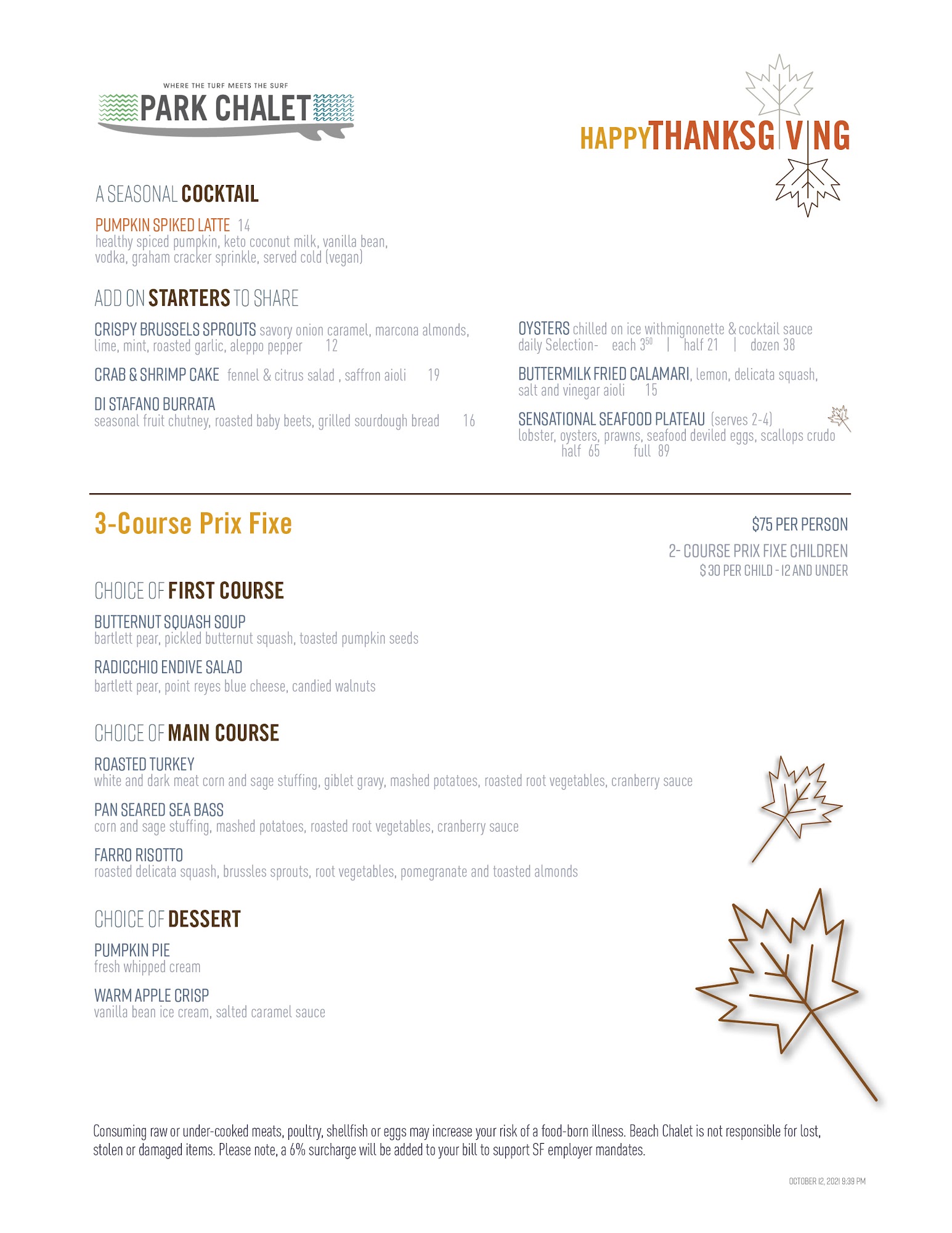 WHERE THE TURF MEETS THE SURF
PARK CHALET

HAPPYTHANKSGIVING

A SEASONAL COCKTAIL

PUMPKIN SPIKED LATTE 14
healthy spiced pumpkin, keto coconut milk, vanilla bean, vodka, graham cracker sprinkle, served cold (vegan)

ADD ON STARTERS TO SHARE

CRISPY BRUSSELS SPROUTS savory onion caramel, marcona almonds, lime, mint, roasted garlic, aleppo pepper 12

CRAB & SHRIMP CAKE fennel & citrus salad , saffron aioli 19

DI STAFANO BURRATA
seasonal fruit chutney, roasted baby beets, grilled sourdough bread 16

OYSTERS chilled on ice withmignonette & cocktail sauce
daily Selection- each $3^{50}$ | half 21 | dozen 38

BUTTERMILK FRIED CALAMARI, lemon, delicata squash, salt and vinegar aioli 15

SENSATIONAL SEAFOOD PLATEAU (serves 2-4)
lobster, oysters, prawns, seafood deviled eggs, scallops crudo
half 65 full 89

3-Course Prix Fixe

$75 PER PERSON

2- COURSE PRIX FIXE CHILDREN
$ 30 PER CHILD - 12 AND UNDER

CHOICE OF FIRST COURSE

BUTTERNUT SQUASH SOUP
bartlett pear, pickled butternut squash, toasted pumpkin seeds

RADICCHIO ENDIVE SALAD
bartlett pear, point reyes blue cheese, candied walnuts

CHOICE OF MAIN COURSE

ROASTED TURKEY
white and dark meat corn and sage stuffing, giblet gravy, mashed potatoes, roasted root vegetables, cranberry sauce

PAN SEARED SEA BASS
corn and sage stuffing, mashed potatoes, roasted root vegetables, cranberry sauce

FARRO RISOTTO
roasted delicata squash, brussles sprouts, root vegetables, pomegranate and toasted almonds

CHOICE OF DESSERT

PUMPKIN PIE
fresh whipped cream

WARM APPLE CRISP
vanilla bean ice cream, salted caramel sauce

Consuming raw or under-cooked meats, poultry, shellfish or eggs may increase your risk of a food-born illness. Beach Chalet is not responsible for lost, stolen or damaged items. Please note, a 6% surcharge will be added to your bill to support SF employer mandates.

OCTOBER 12, 2021 9:39 PM